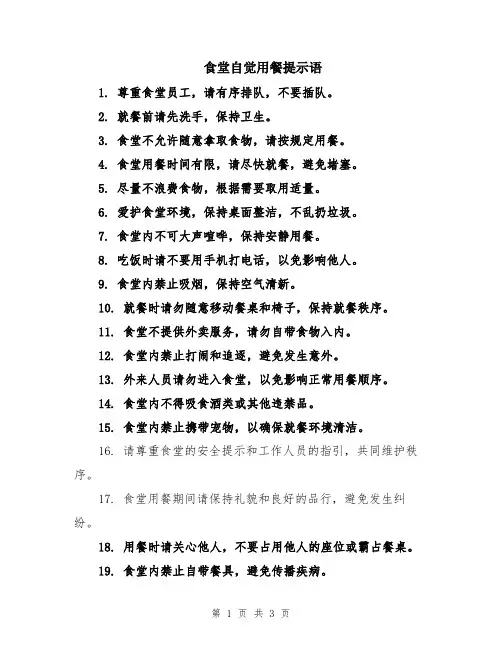 食堂自觉用餐提示语

1. 尊重食堂员工，请有序排队，不要插队。

2. 就餐前请先洗手，保持卫生。

3. 食堂不允许随意拿取食物，请按规定用餐。

4. 食堂用餐时间有限，请尽快就餐，避免堵塞。

5. 尽量不浪费食物，根据需要取用适量。

6. 爱护食堂环境，保持桌面整洁，不乱扔垃圾。

7. 食堂内不可大声喧哗，保持安静用餐。

8. 吃饭时请不要用手机打电话，以免影响他人。

9. 食堂内禁止吸烟，保持空气清新。

10. 就餐时请勿随意移动餐桌和椅子，保持就餐秩序。

11. 食堂不提供外卖服务，请勿自带食物入内。

12. 食堂内禁止打闹和追逐，避免发生意外。

13. 外来人员请勿进入食堂，以免影响正常用餐顺序。

14. 食堂内不得吸食酒类或其他违禁品。

15. 食堂内禁止携带宠物，以确保就餐环境清洁。

16. 请尊重食堂的安全提示和工作人员的指引，共同维护秩序。

17. 食堂用餐期间请保持礼貌和良好的品行，避免发生纠纷。

18. 用餐时请关心他人，不要占用他人的座位或霸占餐桌。

19. 食堂内禁止自带餐具，避免传播疾病。

第 1 页 共 3 页